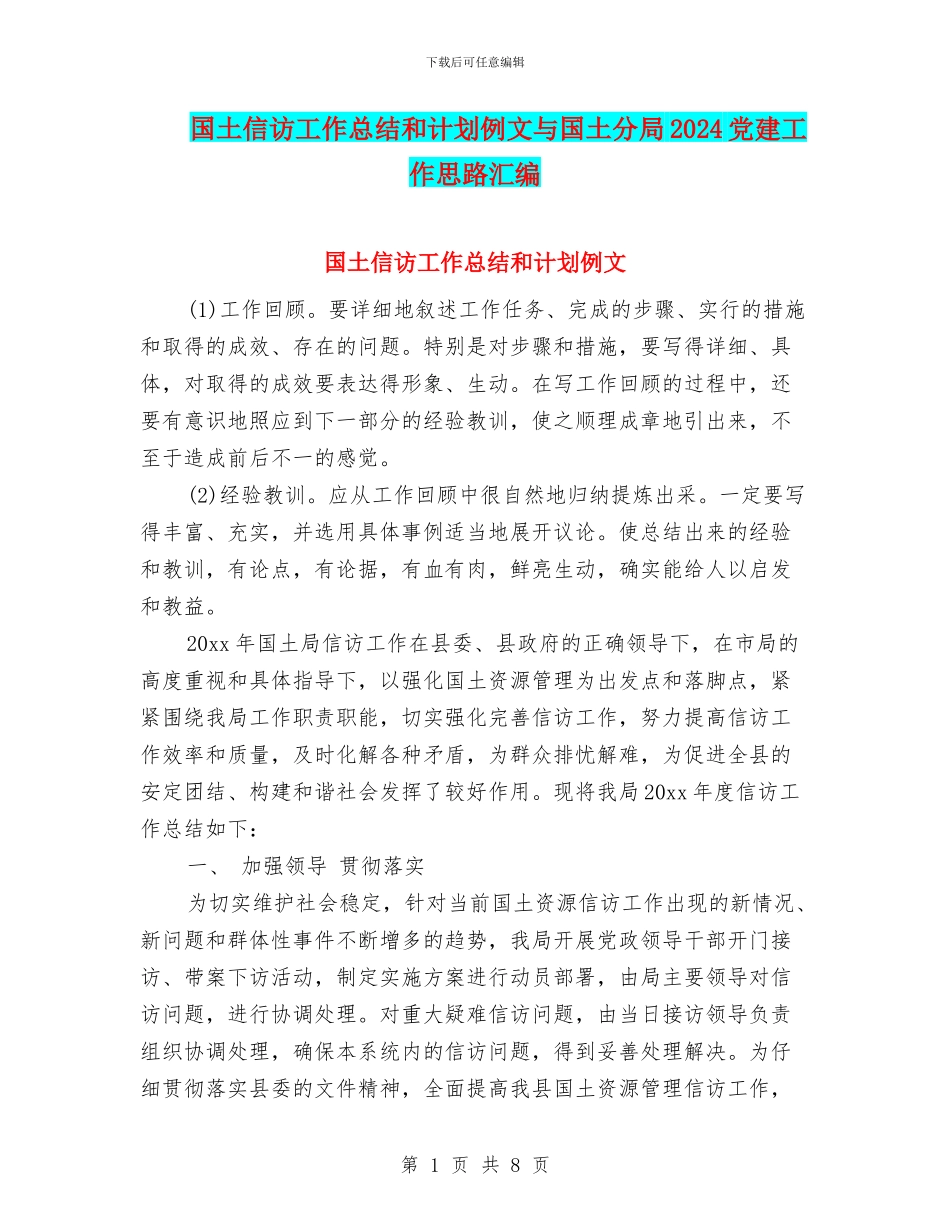 下载后可任意编辑

国土信访工作总结和计划例文与国土分局2024党建工作思路汇编

国土信访工作总结和计划例文

(1)工作回顾。要详细地叙述工作任务、完成的步骤、实行的措施和取得的成效、存在的问题。特别是对步骤和措施，要写得详细、具体，对取得的成效要表达得形象、生动。在写工作回顾的过程中，还要有意识地照应到下一部分的经验教训，使之顺理成章地引出来，不至于造成前后不一的感觉。

(2)经验教训。应从工作回顾中很自然地归纳提炼出采。一定要写得丰富、充实，并选用具体事例适当地展开议论。使总结出来的经验和教训，有论点，有论据，有血有肉，鲜亮生动，确实能给人以启发和教益。

20xx年国土局信访工作在县委、县政府的正确领导下，在市局的高度重视和具体指导下，以强化国土资源管理为出发点和落脚点，紧紧围绕我局工作职责职能，切实强化完善信访工作，努力提高信访工作效率和质量，及时化解各种矛盾，为群众排忧解难，为促进全县的安定团结、构建和谐社会发挥了较好作用。现将我局20xx年度信访工作总结如下：

一、 加强领导 贯彻落实

为切实维护社会稳定，针对当前国土资源信访工作出现的新情况、新问题和群体性事件不断增多的趋势，我局开展党政领导干部开门接访、带案下访活动，制定实施方案进行动员部署，由局主要领导对信访问题，进行协调处理。对重大疑难信访问题，由当日接访领导负责组织协调处理，确保本系统内的信访问题，得到妥善处理解决。为仔细贯彻落实县委的文件精神，全面提高我县国土资源管理信访工作，

第 1 页 共 8 页